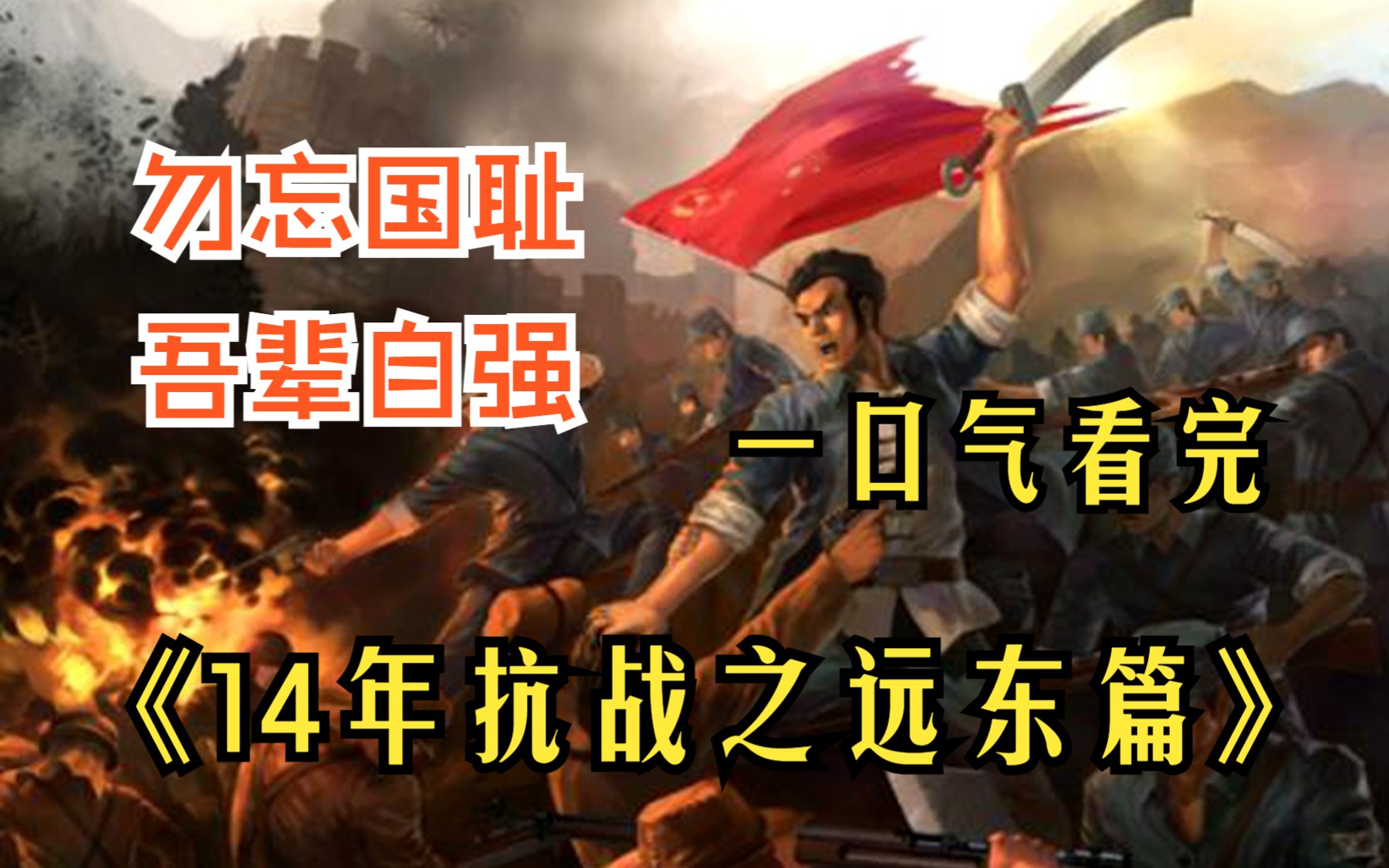 勿忘国耻
吾辈自强

一口气看完

《14年抗战之远东篇》